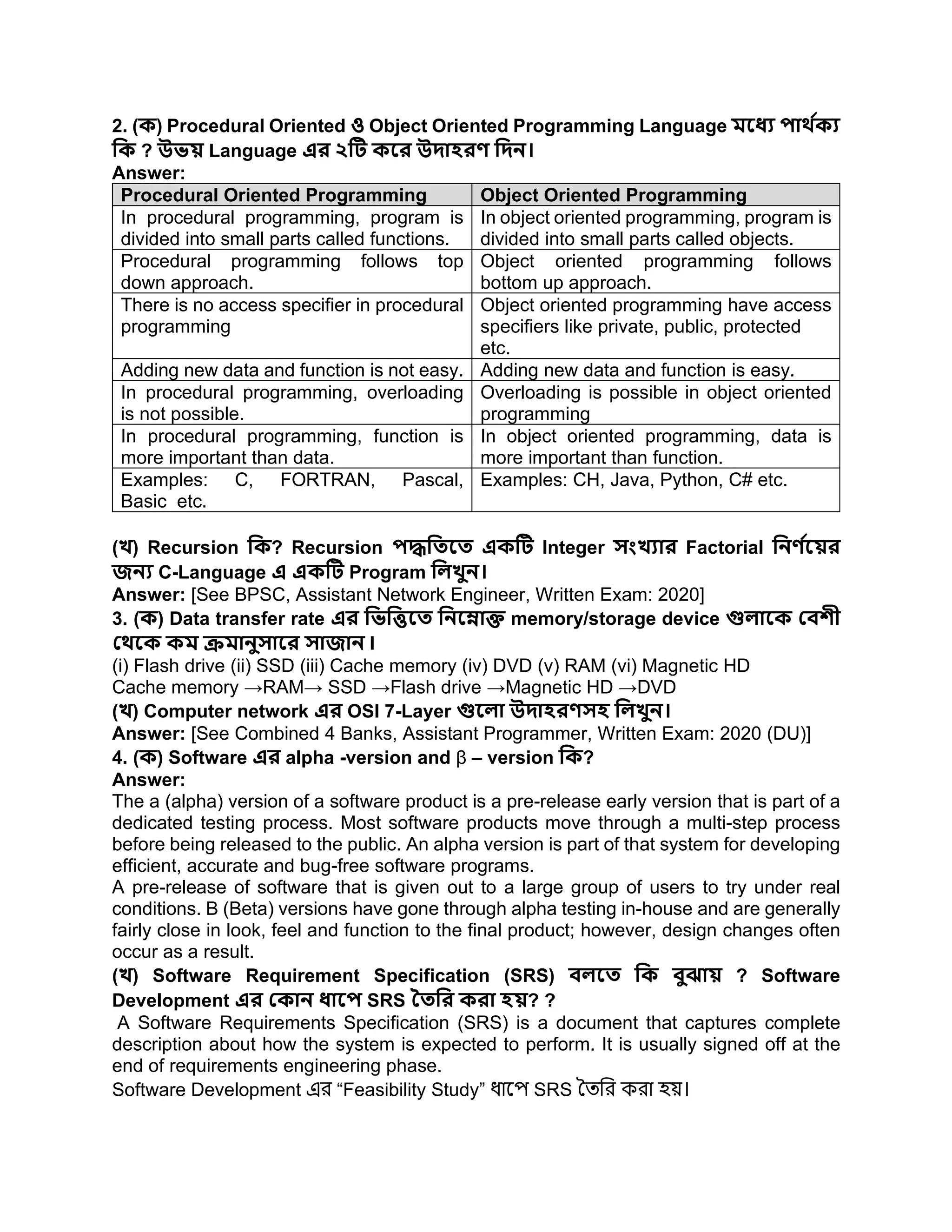 2. (ক) Procedural Oriented ও Object Oriented Programming Language মধ্যে পার্থক্য কি ? উভয় Language এর ২টি করে উদাহরণ দিন।
Answer:

| Procedural Oriented Programming | Object Oriented Programming |
|---|---|
| In procedural programming, program is divided into small parts called functions. | In object oriented programming, program is divided into small parts called objects. |
| Procedural programming follows top down approach. | Object oriented programming follows bottom up approach. |
| There is no access specifier in procedural programming | Object oriented programming have access specifiers like private, public, protected etc. |
| Adding new data and function is not easy. | Adding new data and function is easy. |
| In procedural programming, overloading is not possible. | Overloading is possible in object oriented programming |
| In procedural programming, function is more important than data. | In object oriented programming, data is more important than function. |
| Examples: C, FORTRAN, Pascal, Basic etc. | Examples: CH, Java, Python, C# etc. |

(খ) Recursion কি? Recursion পদ্ধতিতে একটি Integer সংখ্যার Factorial নির্ণয়ের জন্য C-Language এ একটি Program লিখুন।
Answer: [See BPSC, Assistant Network Engineer, Written Exam: 2020]
3. (ক) Data transfer rate এর ভিত্তিতে নিম্নোক্ত memory/storage device গুলাকে বেশী থেকে কম ক্রমানুসারে সাজান।
(i) Flash drive (ii) SSD (iii) Cache memory (iv) DVD (v) RAM (vi) Magnetic HD
Cache memory →RAM→ SSD →Flash drive →Magnetic HD →DVD
(খ) Computer network এর OSI 7-Layer গুলো উদাহরণসহ লিখুন।
Answer: [See Combined 4 Banks, Assistant Programmer, Written Exam: 2020 (DU)]
4. (ক) Software এর alpha -version and β – version কি?
Answer:
The a (alpha) version of a software product is a pre-release early version that is part of a dedicated testing process. Most software products move through a multi-step process before being released to the public. An alpha version is part of that system for developing efficient, accurate and bug-free software programs.
A pre-release of software that is given out to a large group of users to try under real conditions. B (Beta) versions have gone through alpha testing in-house and are generally fairly close in look, feel and function to the final product; however, design changes often occur as a result.
(খ) Software Requirement Specification (SRS) বলতে কি বুঝায় ? Software Development এর কোন ধাপে SRS তৈরি করা হয়? ?
A Software Requirements Specification (SRS) is a document that captures complete description about how the system is expected to perform. It is usually signed off at the end of requirements engineering phase.
Software Development এর “Feasibility Study” ধাপে SRS তৈরি করা হয়।